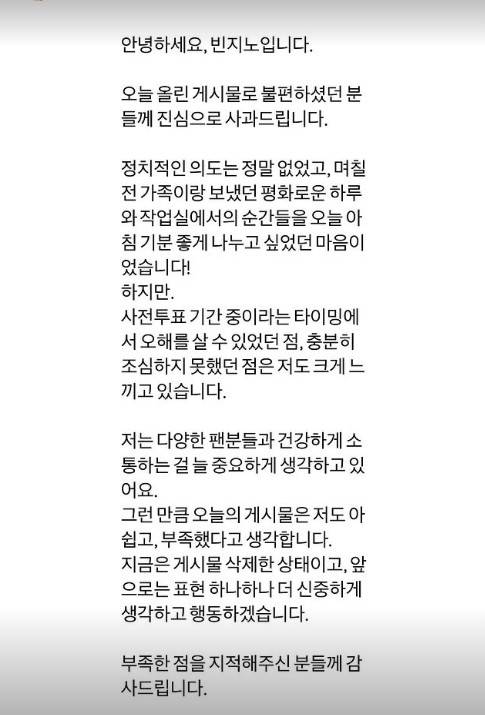 안녕하세요, 빈지노입니다.

오늘 올린 게시물로 불편하셨던 분들께 진심으로 사과드립니다.

정치적인 의도는 정말 없었고, 며칠 전 가족이랑 보냈던 평화로운 하루와 작업실에서의 순간들을 오늘 아침 기분 좋게 나누고 싶었던 마음이었습니다!
하지만.
사전투표 기간 중이라는 타이밍에서 오해를 살 수 있었던 점, 충분히 조심하지 못했던 점은 저도 크게 느끼고 있습니다.

저는 다양한 팬분들과 건강하게 소통하는 걸 늘 중요하게 생각하고 있어요.
그런 만큼 오늘의 게시물은 저도 아쉽고, 부족했다고 생각합니다.
지금은 게시물 삭제한 상태이고, 앞으로는 표현 하나하나 더 신중하게 생각하고 행동하겠습니다.

부족한 점을 지적해주신 분들께 감사드립니다.